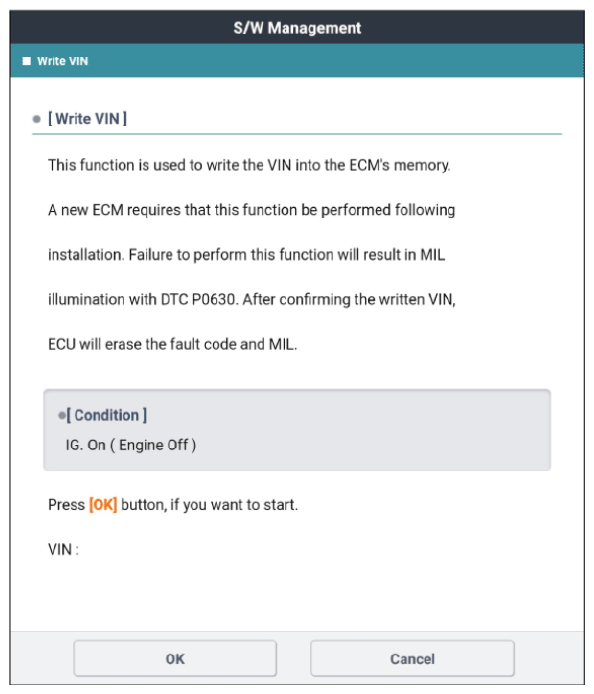 S/W Management

Write VIN

[ Write VIN ]

This function is used to write the VIN into the ECM's memory. A new ECM requires that this function be performed following installation. Failure to perform this function will result in MIL illumination with DTC P0630. After confirming the written VIN, ECU will erase the fault code and MIL.

[ Condition ]
IG. On ( Engine Off )

Press [OK] button, if you want to start.

VIN :

OK

Cancel